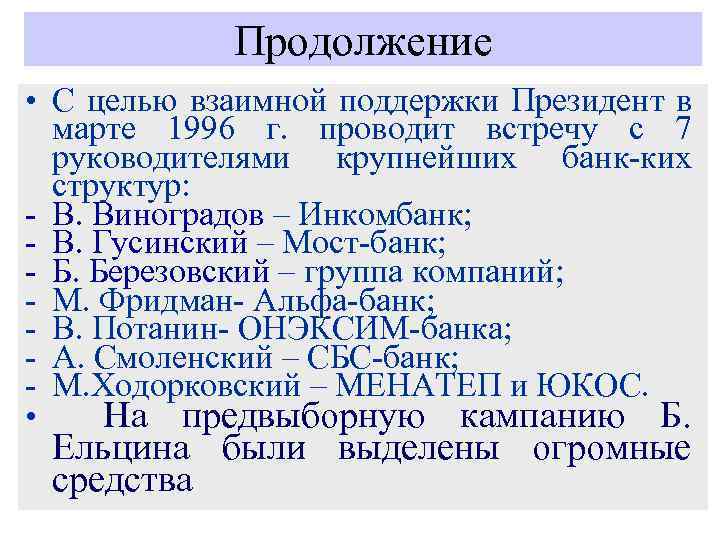 Продолжение

• С целью взаимной поддержки Президент в марте 1996 г. проводит встречу с 7 руководителями крупнейших банк-ких структур:
- В. Виноградов – Инкомбанк;
- В. Гусинский – Мост-банк;
- Б. Березовский – группа компаний;
- М. Фридман- Альфа-банк;
- В. Потанин- ОНЭКСИМ-банка;
- А. Смоленский – СБС-банк;
- М.Ходорковский – МЕНАТЕП и ЮКОС.
• На предвыборную кампанию Б. Ельцина были выделены огромные средства